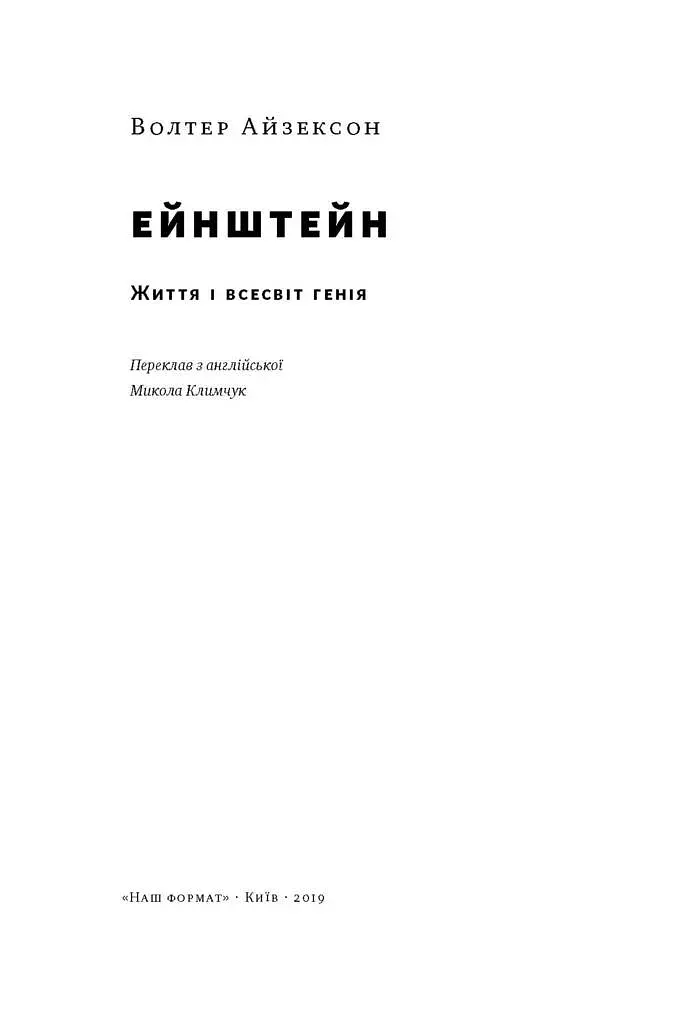 Волтер Айзексон

ЕЙНШТЕЙН

Життя і всесвіт генія

Переклав з англійської
Микола Климчук

«Наш формат» · Київ · 2019